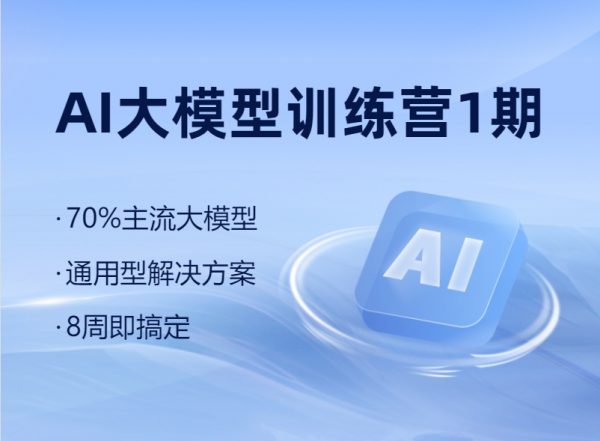 AI大模型训练营1期

·70%主流大模型

·通用型解决方案

·8周即搞定

AI